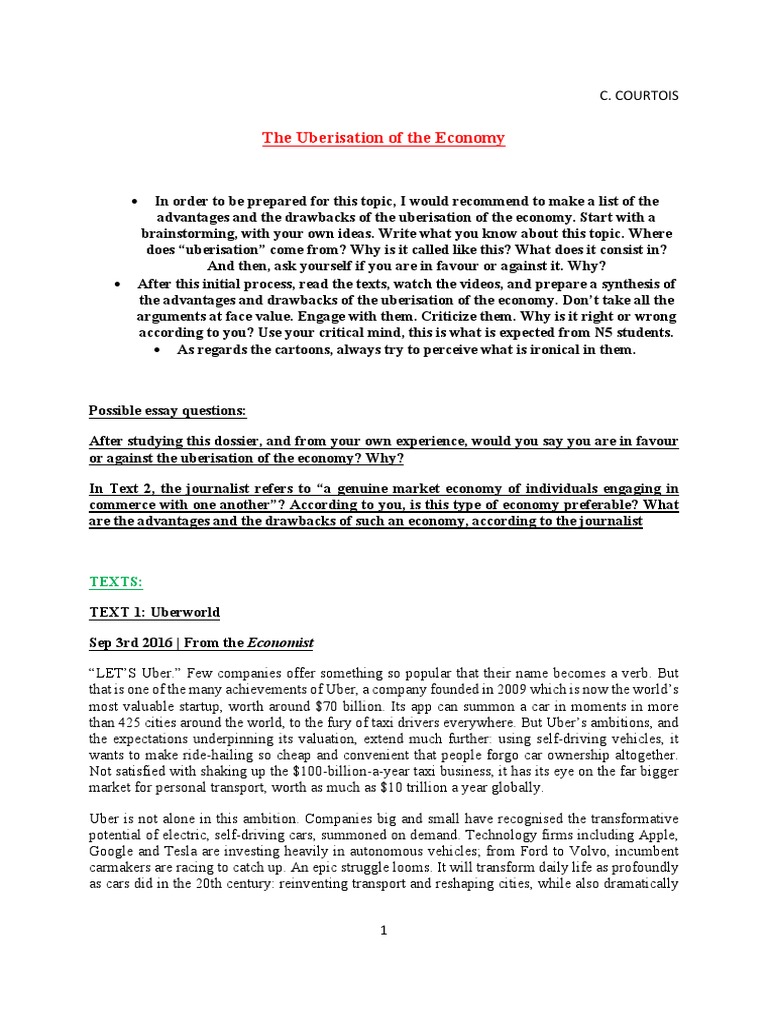 C. COURTOIS

The Uberisation of the Economy

• In order to be prepared for this topic, I would recommend to make a list of the advantages and the drawbacks of the uberisation of the economy. Start with a brainstorming, with your own ideas. Write what you know about this topic. Where does "uberisation" come from? Why is it called like this? What does it consist in? And then, ask yourself if you are in favour or against it. Why?

• After this initial process, read the texts, watch the videos, and prepare a synthesis of the advantages and drawbacks of the uberisation of the economy. Don't take all the arguments at face value. Engage with them. Criticize them. Why is it right or wrong according to you? Use your critical mind, this is what is expected from N5 students.

• As regards the cartoons, always try to perceive what is ironical in them.

Possible essay questions:

After studying this dossier, and from your own experience, would you say you are in favour or against the uberisation of the economy? Why?

In Text 2, the journalist refers to "a genuine market economy of individuals engaging in commerce with one another"? According to you, is this type of economy preferable? What are the advantages and the drawbacks of such an economy, according to the journalist

TEXTS:

TEXT 1: Uberworld

Sep 3rd 2016 | From the Economist

"LET'S Uber." Few companies offer something so popular that their name becomes a verb. But that is one of the many achievements of Uber, a company founded in 2009 which is now the world's most valuable startup, worth around $70 billion. Its app can summon a car in moments in more than 425 cities around the world, to the fury of taxi drivers everywhere. But Uber's ambitions, and the expectations underpinning its valuation, extend much further: using self-driving vehicles, it wants to make ride-hailing so cheap and convenient that people forgo car ownership altogether. Not satisfied with shaking up the $100-billion-a-year taxi business, it has its eye on the far bigger market for personal transport, worth as much as $10 trillion a year globally.

Uber is not alone in this ambition. Companies big and small have recognised the transformative potential of electric, self-driving cars, summoned on demand. Technology firms including Apple, Google and Tesla are investing heavily in autonomous vehicles; from Ford to Volvo, incumbent carmakers are racing to catch up. An epic struggle looms. It will transform daily life as profoundly as cars did in the 20th century: reinventing transport and reshaping cities, while also dramatically

1